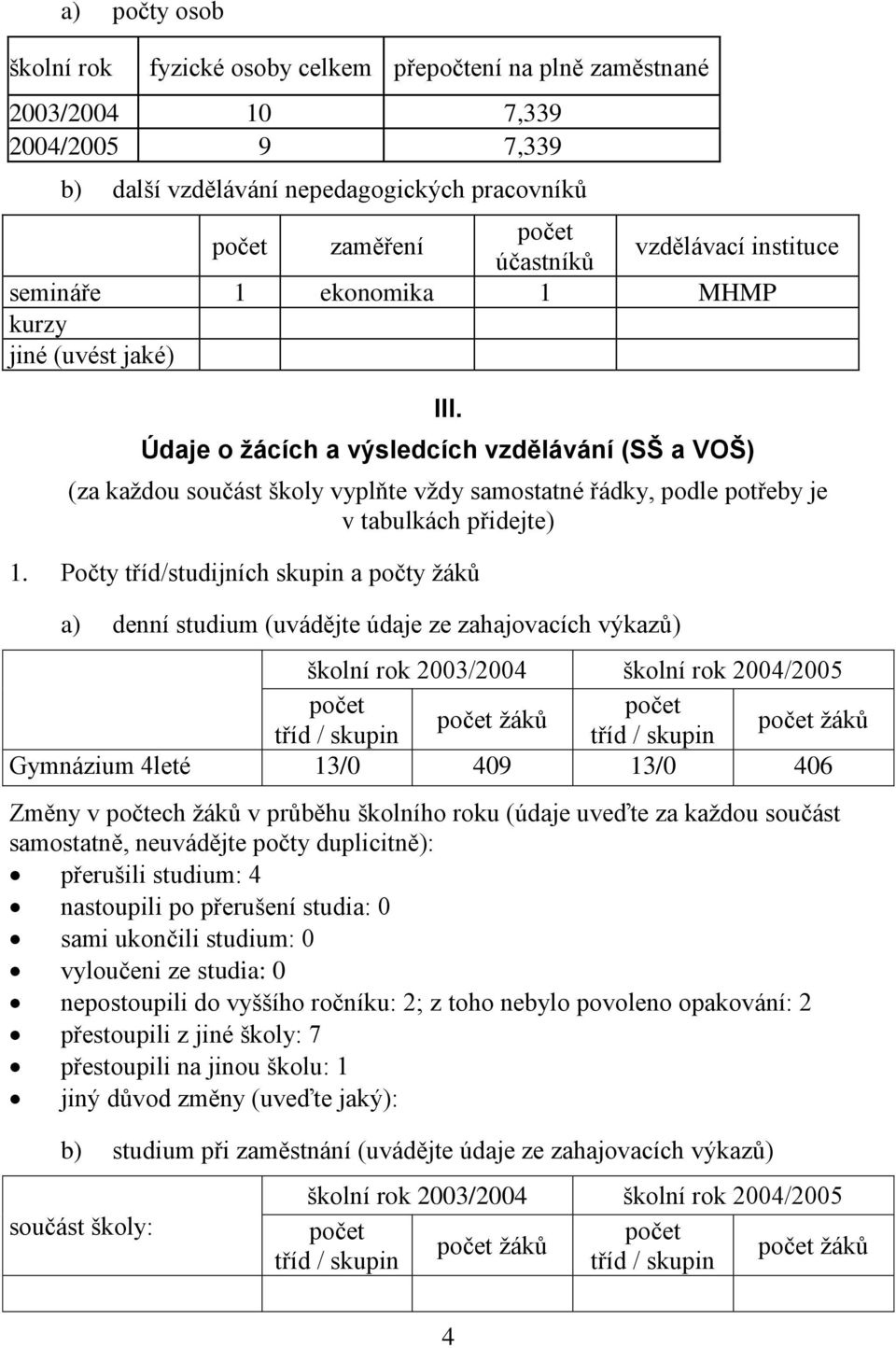 a) počty osob

| školní rok | fyzické osoby celkem | přepočtení na plně zaměstnané |
|---|---|---|
| 2003/2004 | 10 | 7,339 |
| 2004/2005 | 9 | 7,339 |

b) další vzdělávání nepedagogických pracovníků

| | počet | zaměření | počet účastníků | vzdělávací instituce |
|---|---|---|---|---|
| semináře | 1 | ekonomika | 1 | MHMP |
| kurzy | | | | |
| jiné (uvést jaké) | | | | |

III.
Údaje o žácích a výsledcích vzdělávání (SŠ a VOŠ)

(za každou součást školy vyplňte vždy samostatné řádky, podle potřeby je v tabulkách přidejte)

1. Počty tříd/studijních skupin a počty žáků

a) denní studium (uvádějte údaje ze zahajovacích výkazů)

| | školní rok 2003/2004 | | školní rok 2004/2005 | |
|---|---|---|---|---|
| | počet tříd / skupin | počet žáků | počet tříd / skupin | počet žáků |
| Gymnázium 4leté | 13/0 | 409 | 13/0 | 406 |

Změny v počtech žáků v průběhu školního roku (údaje uveďte za každou součást samostatně, neuvádějte počty duplicitně):
• přerušili studium: 4
• nastoupili po přerušení studia: 0
• sami ukončili studium: 0
• vyloučeni ze studia: 0
• nepostoupili do vyššího ročníku: 2; z toho nebylo povoleno opakování: 2
• přestoupili z jiné školy: 7
• přestoupili na jinou školu: 1
• jiný důvod změny (uveďte jaký):

b) studium při zaměstnání (uvádějte údaje ze zahajovacích výkazů)

| součást školy: | školní rok 2003/2004 | | školní rok 2004/2005 | |
|---|---|---|---|---|
| | počet tříd / skupin | počet žáků | počet tříd / skupin | počet žáků |
| | | | | |

4